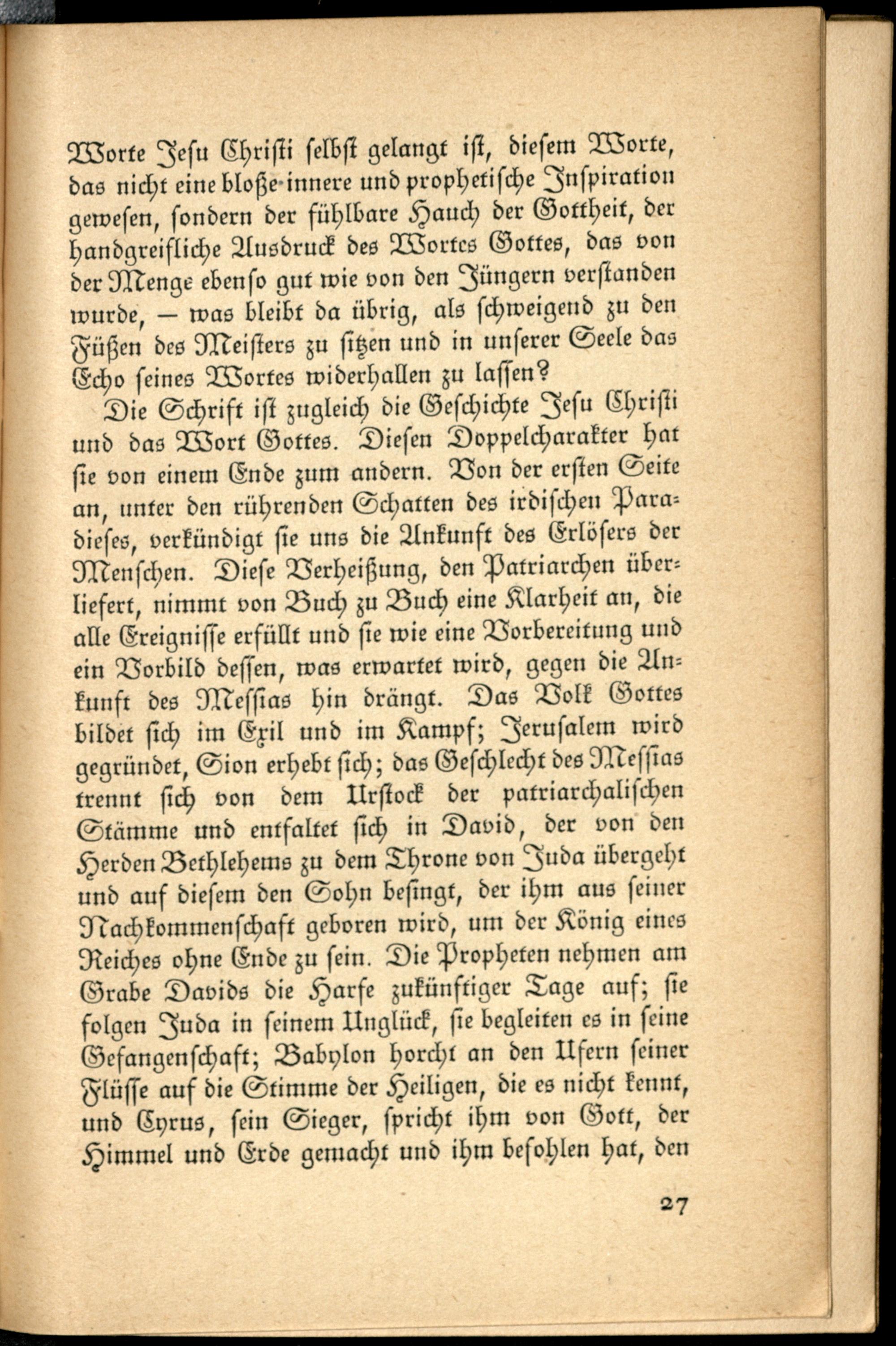 Worte Jesu Christi selbst gelangt ist, diesem Worte, das nicht eine bloße innere und prophetische Inspiration gewesen, sondern der fühlbare Hauch der Gottheit, der handgreifliche Ausdruck des Wortes Gottes, das von der Menge ebenso gut wie von den Jüngern verstanden wurde, — was bleibt da übrig, als schweigend zu den Füßen des Meisters zu sitzen und in unserer Seele das Echo seines Wortes widerhallen zu lassen?

Die Schrift ist zugleich die Geschichte Jesu Christi und das Wort Gottes. Diesen Doppelcharakter hat sie von einem Ende zum andern. Von der ersten Seite an, unter den rührenden Schatten des irdischen Paradieses, verkündigt sie uns die Ankunft des Erlösers der Menschen. Diese Verheißung, den Patriarchen überliefert, nimmt von Buch zu Buch eine Klarheit an, die alle Ereignisse erfüllt und sie wie eine Vorbereitung und ein Vorbild dessen, was erwartet wird, gegen die Ankunft des Messias hin drängt. Das Volk Gottes bildet sich im Exil und im Kampf; Jerusalem wird gegründet, Sion erhebt sich; das Geschlecht des Messias trennt sich von dem Urstock der patriarchalischen Stämme und entfaltet sich in David, der von den Herden Bethlehems zu dem Throne von Juda übergeht und auf diesem den Sohn besingt, der ihm aus seiner Nachkommenschaft geboren wird, um der König eines Reiches ohne Ende zu sein. Die Propheten nehmen am Grabe Davids die Harfe zukünftiger Tage auf; sie folgen Juda in seinem Unglück, sie begleiten es in seine Gefangenschaft; Babylon horcht an den Ufern seiner Flüsse auf die Stimme der Heiligen, die es nicht kennt, und Cyrus, sein Sieger, spricht ihm von Gott, der Himmel und Erde gemacht und ihm befohlen hat, den

27